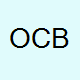 OCB